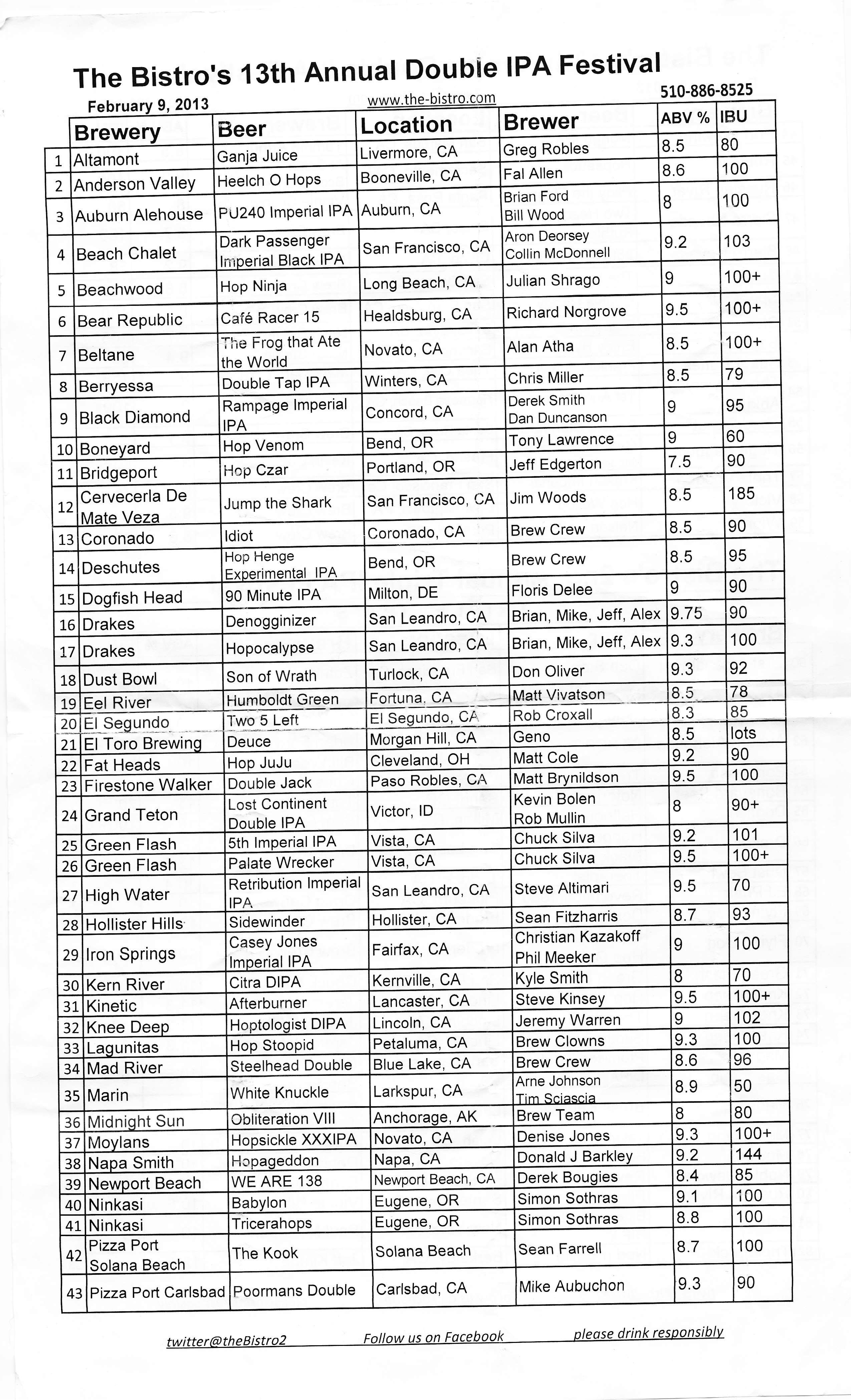 The Bistro's 13th Annual Double IPA Festival

February 9, 2013 www.the-bistro.com 510-886-8525

| | Brewery | Beer | Location | Brewer | ABV % | IBU |
|---|---|---|---|---|---|---|
| 1 | Altamont | Ganja Juice | Livermore, CA | Greg Robles | 8.5 | 80 |
| 2 | Anderson Valley | Heelch O Hops | Booneville, CA | Fal Allen | 8.6 | 100 |
| 3 | Auburn Alehouse | PU240 Imperial IPA | Auburn, CA | Brian Ford Bill Wood | 8 | 100 |
| 4 | Beach Chalet | Dark Passenger Imperial Black IPA | San Francisco, CA | Aron Deorsey Collin McDonnell | 9.2 | 103 |
| 5 | Beachwood | Hop Ninja | Long Beach, CA | Julian Shrago | 9 | 100+ |
| 6 | Bear Republic | Café Racer 15 | Healdsburg, CA | Richard Norgrove | 9.5 | 100+ |
| 7 | Beltane | The Frog that Ate the World | Novato, CA | Alan Atha | 8.5 | 100+ |
| 8 | Berryessa | Double Tap IPA | Winters, CA | Chris Miller | 8.5 | 79 |
| 9 | Black Diamond | Rampage Imperial IPA | Concord, CA | Derek Smith Dan Duncanson | 9 | 95 |
| 10 | Boneyard | Hop Venom | Bend, OR | Tony Lawrence | 9 | 60 |
| 11 | Bridgeport | Hop Czar | Portland, OR | Jeff Edgerton | 7.5 | 90 |
| 12 | Cervecerla De Mate Veza | Jump the Shark | San Francisco, CA | Jim Woods | 8.5 | 185 |
| 13 | Coronado | Idiot | Coronado, CA | Brew Crew | 8.5 | 90 |
| 14 | Deschutes | Hop Henge Experimental IPA | Bend, OR | Brew Crew | 8.5 | 95 |
| 15 | Dogfish Head | 90 Minute IPA | Milton, DE | Floris Delee | 9 | 90 |
| 16 | Drakes | Denogginizer | San Leandro, CA | Brian, Mike, Jeff, Alex | 9.75 | 90 |
| 17 | Drakes | Hopocalypse | San Leandro, CA | Brian, Mike, Jeff, Alex | 9.3 | 100 |
| 18 | Dust Bowl | Son of Wrath | Turlock, CA | Don Oliver | 9.3 | 92 |
| 19 | Eel River | Humboldt Green | Fortuna, CA | Matt Vivatson | 8.5 | 78 |
| 20 | El Segundo | Two 5 Left | El Segundo, CA | Rob Croxall | 8.3 | 85 |
| 21 | El Toro Brewing | Deuce | Morgan Hill, CA | Geno | 8.5 | lots |
| 22 | Fat Heads | Hop JuJu | Cleveland, OH | Matt Cole | 9.2 | 90 |
| 23 | Firestone Walker | Double Jack | Paso Robles, CA | Matt Brynildson | 9.5 | 100 |
| 24 | Grand Teton | Lost Continent Double IPA | Victor, ID | Kevin Bolen Rob Mullin | 8 | 90+ |
| 25 | Green Flash | 5th Imperial IPA | Vista, CA | Chuck Silva | 9.2 | 101 |
| 26 | Green Flash | Palate Wrecker | Vista, CA | Chuck Silva | 9.5 | 100+ |
| 27 | High Water | Retribution Imperial IPA | San Leandro, CA | Steve Altimari | 9.5 | 70 |
| 28 | Hollister Hills | Sidewinder | Hollister, CA | Sean Fitzharris | 8.7 | 93 |
| 29 | Iron Springs | Casey Jones Imperial IPA | Fairfax, CA | Christian Kazakoff Phil Meeker | 9 | 100 |
| 30 | Kern River | Citra DIPA | Kernville, CA | Kyle Smith | 8 | 70 |
| 31 | Kinetic | Afterburner | Lancaster, CA | Steve Kinsey | 9.5 | 100+ |
| 32 | Knee Deep | Hoptologist DIPA | Lincoln, CA | Jeremy Warren | 9 | 102 |
| 33 | Lagunitas | Hop Stoopid | Petaluma, CA | Brew Clowns | 9.3 | 100 |
| 34 | Mad River | Steelhead Double | Blue Lake, CA | Brew Crew | 8.6 | 96 |
| 35 | Marin | White Knuckle | Larkspur, CA | Arne Johnson Tim Sciascia | 8.9 | 50 |
| 36 | Midnight Sun | Obliteration VIII | Anchorage, AK | Brew Team | 8 | 80 |
| 37 | Moylans | Hopsickle XXXIPA | Novato, CA | Denise Jones | 9.3 | 100+ |
| 38 | Napa Smith | Hopageddon | Napa, CA | Donald J Barkley | 9.2 | 144 |
| 39 | Newport Beach | WE ARE 138 | Newport Beach, CA | Derek Bougies | 8.4 | 85 |
| 40 | Ninkasi | Babylon | Eugene, OR | Simon Sothras | 9.1 | 100 |
| 41 | Ninkasi | Tricerahops | Eugene, OR | Simon Sothras | 8.8 | 100 |
| 42 | Pizza Port Solana Beach | The Kook | Solana Beach | Sean Farrell | 8.7 | 100 |
| 43 | Pizza Port Carlsbad | Poormans Double | Carlsbad, CA | Mike Aubuchon | 9.3 | 90 |

twitter@theBistro2 Follow us on Facebook please drink responsibly